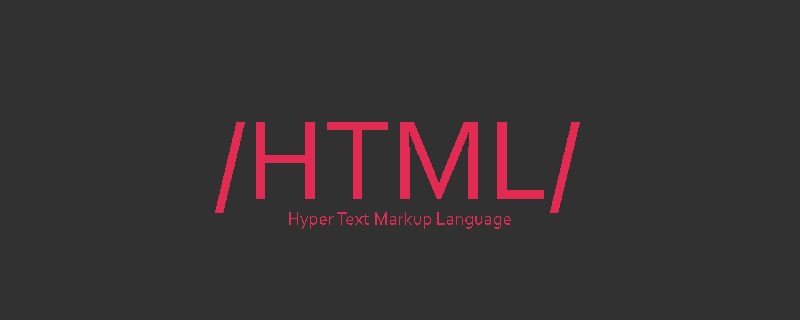 /HTML/
Hyper Text Markup Language